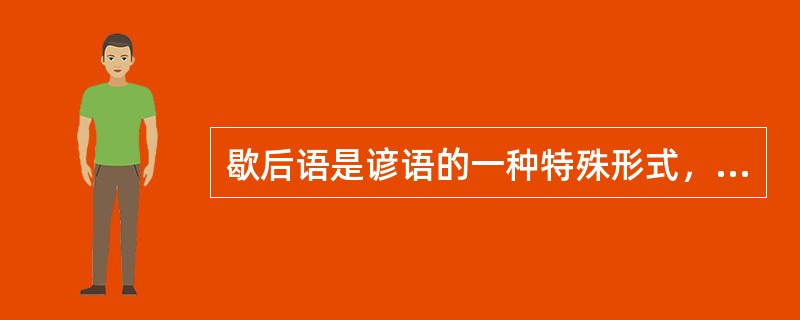 歇后语是谚语的一种特殊形式，...